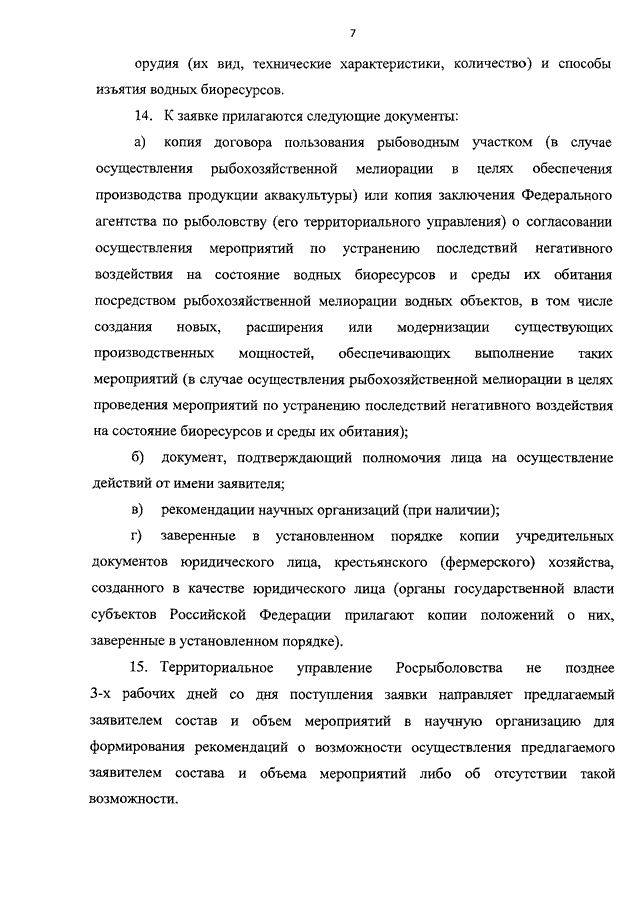 7

орудия (их вид, технические характеристики, количество) и способы изъятия водных биоресурсов.

14. К заявке прилагаются следующие документы:

а) копия договора пользования рыбоводным участком (в случае осуществления рыбохозяйственной мелиорации в целях обеспечения производства продукции аквакультуры) или копия заключения Федерального агентства по рыболовству (его территориального управления) о согласовании осуществления мероприятий по устранению последствий негативного воздействия на состояние водных биоресурсов и среды их обитания посредством рыбохозяйственной мелиорации водных объектов, в том числе создания новых, расширения или модернизации существующих производственных мощностей, обеспечивающих выполнение таких мероприятий (в случае осуществления рыбохозяйственной мелиорации в целях проведения мероприятий по устранению последствий негативного воздействия на состояние биоресурсов и среды их обитания);

б) документ, подтверждающий полномочия лица на осуществление действий от имени заявителя;

в) рекомендации научных организаций (при наличии);

г) заверенные в установленном порядке копии учредительных документов юридического лица, крестьянского (фермерского) хозяйства, созданного в качестве юридического лица (органы государственной власти субъектов Российской Федерации прилагают копии положений о них, заверенные в установленном порядке).

15. Территориальное управление Росрыболовства не позднее 3-х рабочих дней со дня поступления заявки направляет предлагаемый заявителем состав и объем мероприятий в научную организацию для формирования рекомендаций о возможности осуществления предлагаемого заявителем состава и объема мероприятий либо об отсутствии такой возможности.